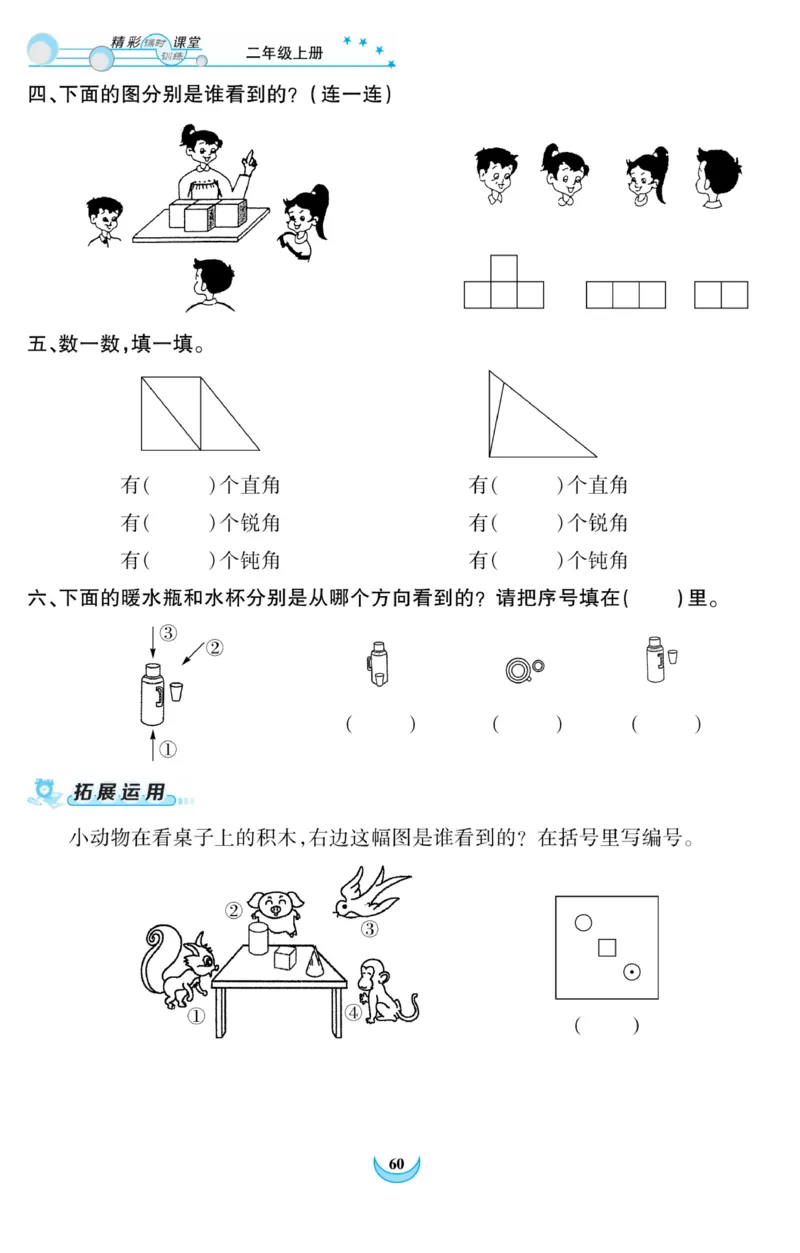 精彩课时训练课堂 二年级上册

四、下面的图分别是谁看到的？（连一连）

五、数一数，填一填。

有(　　)个直角
有(　　)个锐角
有(　　)个钝角

有(　　)个直角
有(　　)个锐角
有(　　)个钝角

六、下面的暖水瓶和水杯分别是从哪个方向看到的？请把序号填在(　　)里。

③ ② ①

(　　) (　　) (　　)

拓展运用

小动物在看桌子上的积木，右边这幅图是谁看到的？在括号里写编号。

② ③ ① ④

(　　)

60